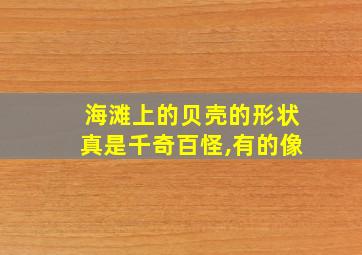 海滩上的贝壳的形状真是千奇百怪,有的像